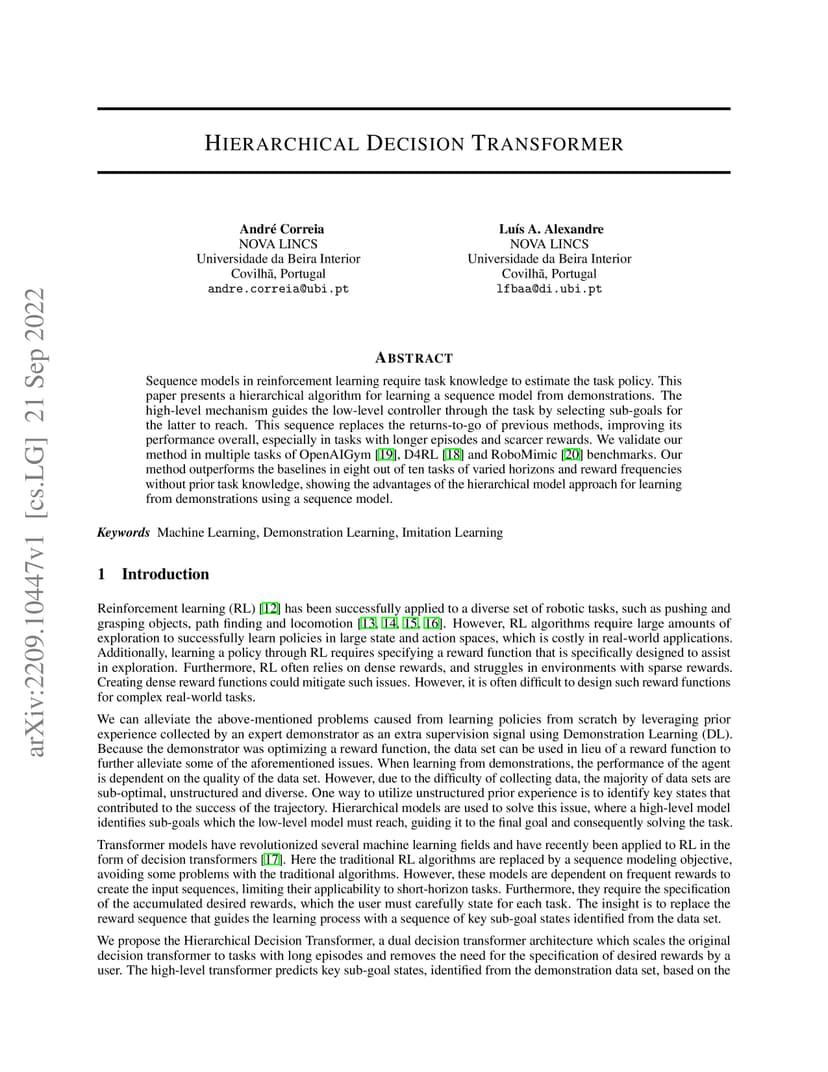 arXiv:2209.10447v1 [cs.LG] 21 Sep 2022

HIERARCHICAL DECISION TRANSFORMER

André Correia
NOVA LINCS
Universidade da Beira Interior
Covilhã, Portugal
andre.correia@ubi.pt

Luís A. Alexandre
NOVA LINCS
Universidade da Beira Interior
Covilhã, Portugal
lfbaa@di.ubi.pt

ABSTRACT

Sequence models in reinforcement learning require task knowledge to estimate the task policy. This paper presents a hierarchical algorithm for learning a sequence model from demonstrations. The high-level mechanism guides the low-level controller through the task by selecting sub-goals for the latter to reach. This sequence replaces the returns-to-go of previous methods, improving its performance overall, especially in tasks with longer episodes and scarcer rewards. We validate our method in multiple tasks of OpenAIGym [19], D4RL [18] and RoboMimic [20] benchmarks. Our method outperforms the baselines in eight out of ten tasks of varied horizons and reward frequencies without prior task knowledge, showing the advantages of the hierarchical model approach for learning from demonstrations using a sequence model.

Keywords Machine Learning, Demonstration Learning, Imitation Learning

1 Introduction

Reinforcement learning (RL) [12] has been successfully applied to a diverse set of robotic tasks, such as pushing and grasping objects, path finding and locomotion [13, 14, 15, 16]. However, RL algorithms require large amounts of exploration to successfully learn policies in large state and action spaces, which is costly in real-world applications. Additionally, learning a policy through RL requires specifying a reward function that is specifically designed to assist in exploration. Furthermore, RL often relies on dense rewards, and struggles in environments with sparse rewards. Creating dense reward functions could mitigate such issues. However, it is often difficult to design such reward functions for complex real-world tasks.

We can alleviate the above-mentioned problems caused from learning policies from scratch by leveraging prior experience collected by an expert demonstrator as an extra supervision signal using Demonstration Learning (DL). Because the demonstrator was optimizing a reward function, the data set can be used in lieu of a reward function to further alleviate some of the aforementioned issues. When learning from demonstrations, the performance of the agent is dependent on the quality of the data set. However, due to the difficulty of collecting data, the majority of data sets are sub-optimal, unstructured and diverse. One way to utilize unstructured prior experience is to identify key states that contributed to the success of the trajectory. Hierarchical models are used to solve this issue, where a high-level model identifies sub-goals which the low-level model must reach, guiding it to the final goal and consequently solving the task.

Transformer models have revolutionized several machine learning fields and have recently been applied to RL in the form of decision transformers [17]. Here the traditional RL algorithms are replaced by a sequence modeling objective, avoiding some problems with the traditional algorithms. However, these models are dependent on frequent rewards to create the input sequences, limiting their applicability to short-horizon tasks. Furthermore, they require the specification of the accumulated desired rewards, which the user must carefully state for each task. The insight is to replace the reward sequence that guides the learning process with a sequence of key sub-goal states identified from the data set.

We propose the Hierarchical Decision Transformer, a dual decision transformer architecture which scales the original decision transformer to tasks with long episodes and removes the need for the specification of desired rewards by a user. The high-level transformer predicts key sub-goal states, identified from the demonstration data set, based on the